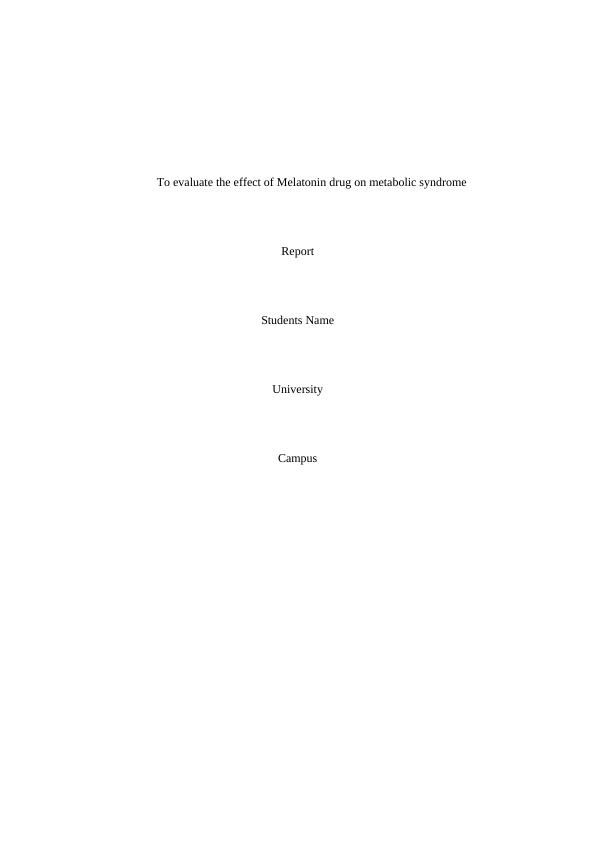 To evaluate the effect of Melatonin drug on metabolic syndrome

Report

Students Name

University

Campus